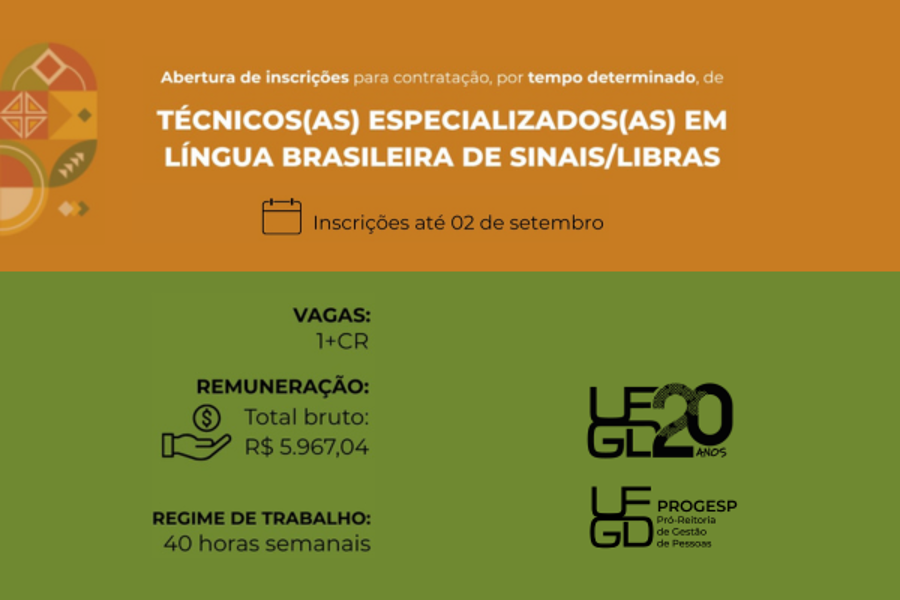 Abertura de inscrições para contratação, por tempo determinado, de

TÉCNICOS(AS) ESPECIALIZADOS(AS) EM LÍNGUA BRASILEIRA DE SINAIS/LIBRAS

Inscrições até 02 de setembro

VAGAS:
1+CR

REMUNERAÇÃO:
Total bruto:
R$ 5.967,04

REGIME DE TRABALHO:
40 horas semanais

UFGD 20 ANOS

UFGD
PROGESP
Pró-Reitoria
de Gestão
de Pessoas